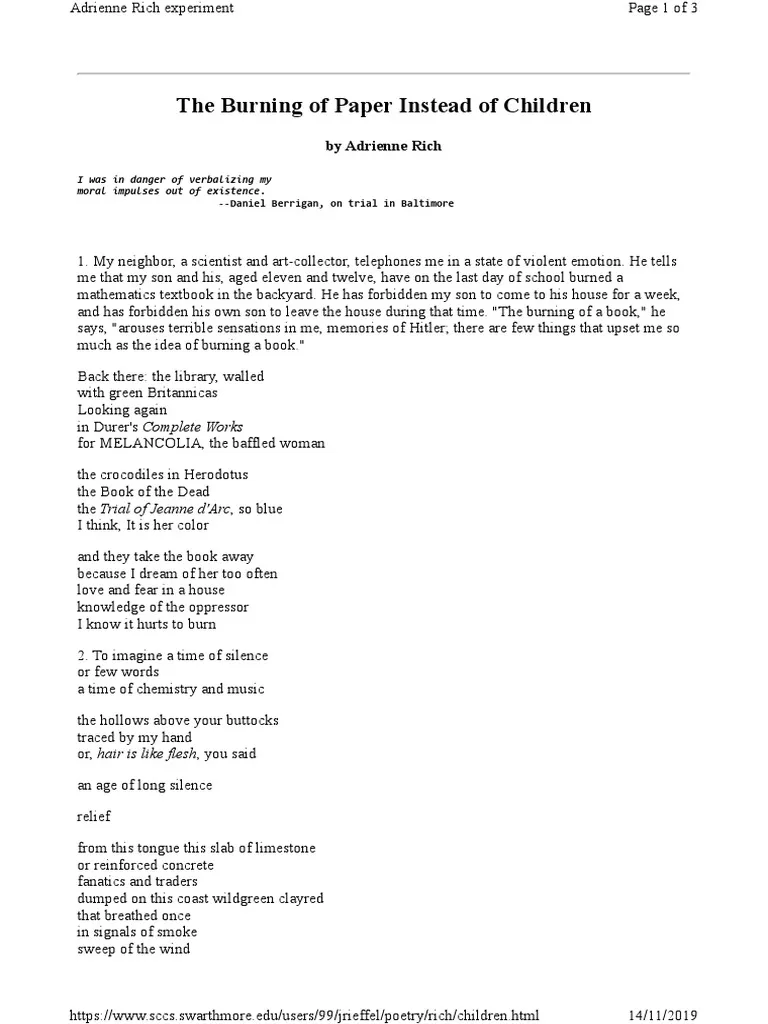 Adrienne Rich experiment

Page 1 of 3

The Burning of Paper Instead of Children

by Adrienne Rich

I was in danger of verbalizing my moral impulses out of existence.
--Daniel Berrigan, on trial in Baltimore

1. My neighbor, a scientist and art-collector, telephones me in a state of violent emotion. He tells me that my son and his, aged eleven and twelve, have on the last day of school burned a mathematics textbook in the backyard. He has forbidden my son to come to his house for a week, and has forbidden his own son to leave the house during that time. "The burning of a book," he says, "arouses terrible sensations in me, memories of Hitler; there are few things that upset me so much as the idea of burning a book."

Back there: the library, walled
with green Britannicas
Looking again
in Durer's Complete Works
for MELANCOLIA, the baffled woman

the crocodiles in Herodotus
the Book of the Dead
the Trial of Jeanne d'Arc, so blue
I think, It is her color

and they take the book away
because I dream of her too often
love and fear in a house
knowledge of the oppressor
I know it hurts to burn

2. To imagine a time of silence
or few words
a time of chemistry and music

the hollows above your buttocks
traced by my hand
or, hair is like flesh, you said

an age of long silence

relief

from this tongue this slab of limestone
or reinforced concrete
fanatics and traders
dumped on this coast wildgreen clayred
that breathed once
in signals of smoke
sweep of the wind

https://www.sccs.swarthmore.edu/users/99/jrieffel/poetry/rich/children.html

14/11/2019